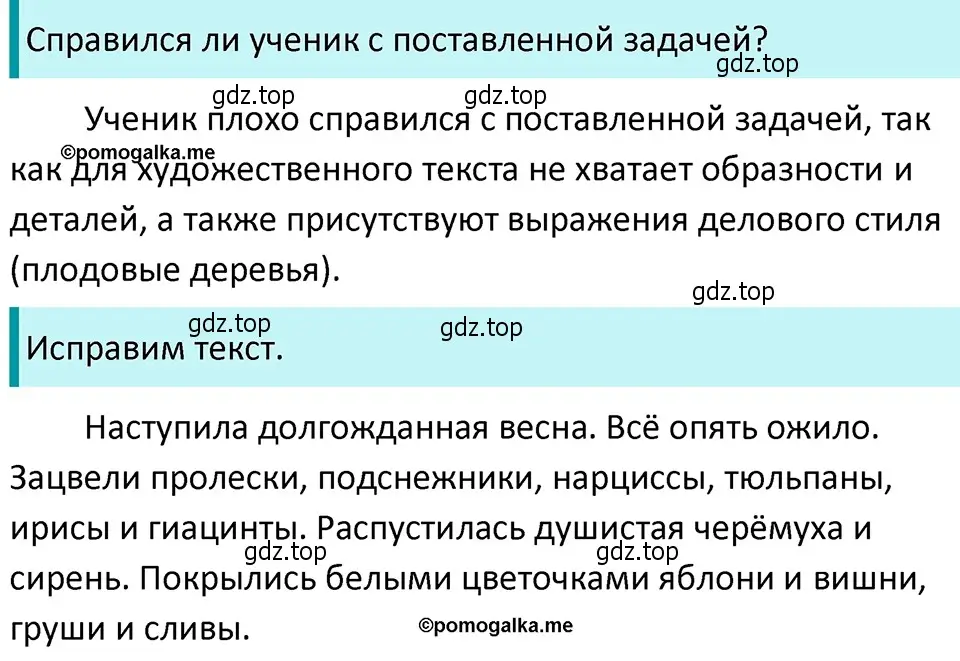 Справился ли ученик с поставленной задачей?

gdz.top

gdz.top gdz.top

Ученик плохо справился с поставленной задачей, так как для художественного текста не хватает образности и деталей, а также присутствуют выражения делового стиля (плодовые деревья).

©pomogalka.me

gdz.top

gdz.top gdz.top

Исправим текст.

Наступила долгожданная весна. Всё опять ожило. Зацвели пролески, подснежники, нарциссы, тюльпаны, ирисы и гиацинты. Распустилась душистая черёмуха и сирень. Покрылись белыми цветочками яблони и вишни, груши и сливы.

gdz.top gdz.top

©pomogalka.me